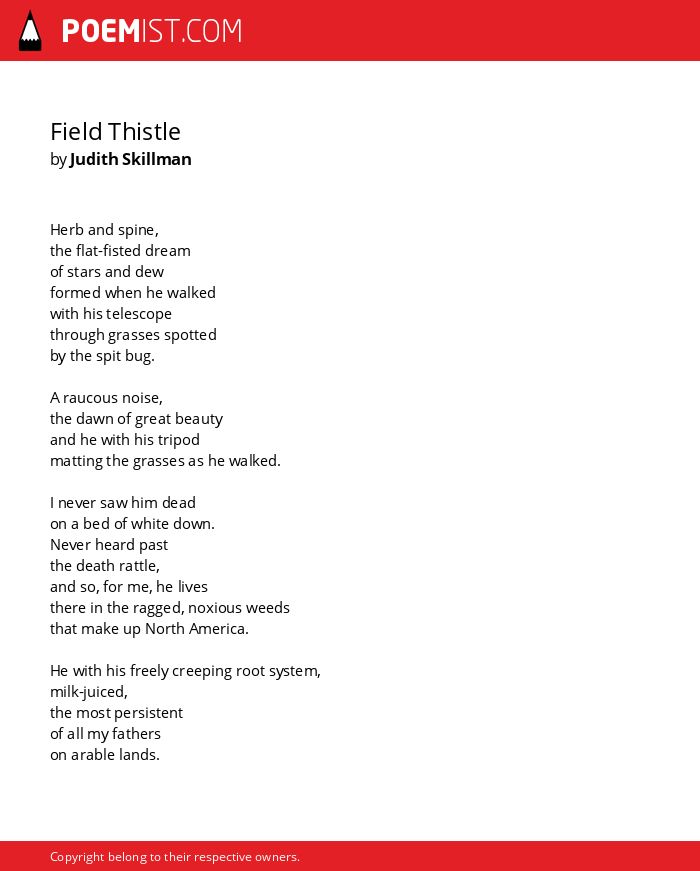 POEMIST.COM

Field Thistle
by Judith Skillman

Herb and spine,
the flat-fisted dream
of stars and dew
formed when he walked
with his telescope
through grasses spotted
by the spit bug.

A raucous noise,
the dawn of great beauty
and he with his tripod
matting the grasses as he walked.

I never saw him dead
on a bed of white down.
Never heard past
the death rattle,
and so, for me, he lives
there in the ragged, noxious weeds
that make up North America.

He with his freely creeping root system,
milk-juiced,
the most persistent
of all my fathers
on arable lands.

Copyright belong to their respective owners.